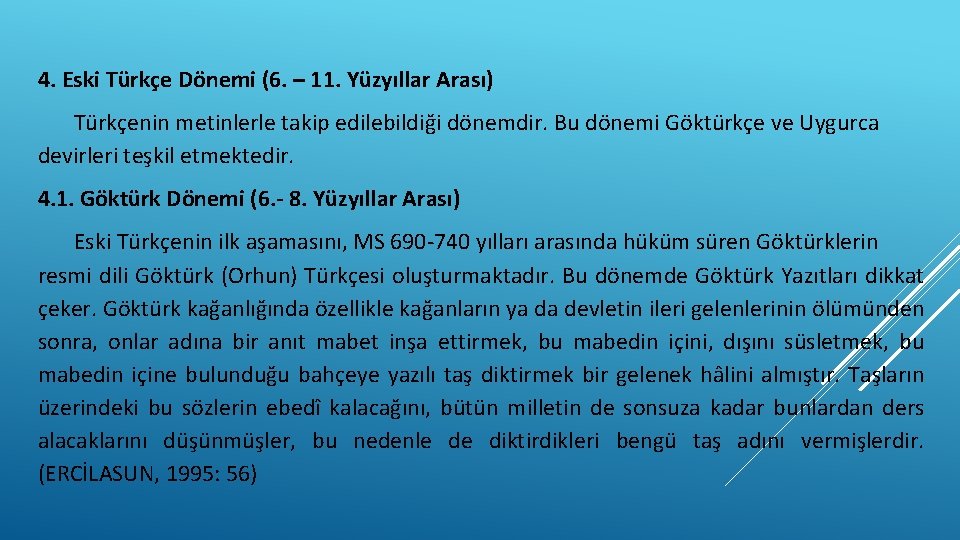 4. Eski Türkçe Dönemi (6. – 11. Yüzyıllar Arası)

Türkçenin metinlerle takip edilebildiği dönemdir. Bu dönemi Göktürkçe ve Uygurca devirleri teşkil etmektedir.

4.1. Göktürk Dönemi (6.- 8. Yüzyıllar Arası)

Eski Türkçenin ilk aşamasını, MS 690-740 yılları arasında hüküm süren Göktürklerin resmi dili Göktürk (Orhun) Türkçesi oluşturmaktadır. Bu dönemde Göktürk Yazıtları dikkat çeker. Göktürk kağanlığında özellikle kağanların ya da devletin ileri gelenlerinin ölümünden sonra, onlar adına bir anıt mabet inşa ettirmek, bu mabedin içini, dışını süsletmek, bu mabedin içine bulunduğu bahçeye yazılı taş diktirmek bir gelenek hâlini almıştır. Taşların üzerindeki bu sözlerin ebedî kalacağını, bütün milletin de sonsuza kadar bunlardan ders alacaklarını düşünmüşler, bu nedenle de diktirdikleri bengü taş adını vermişlerdir. (ERCİLASUN, 1995: 56)